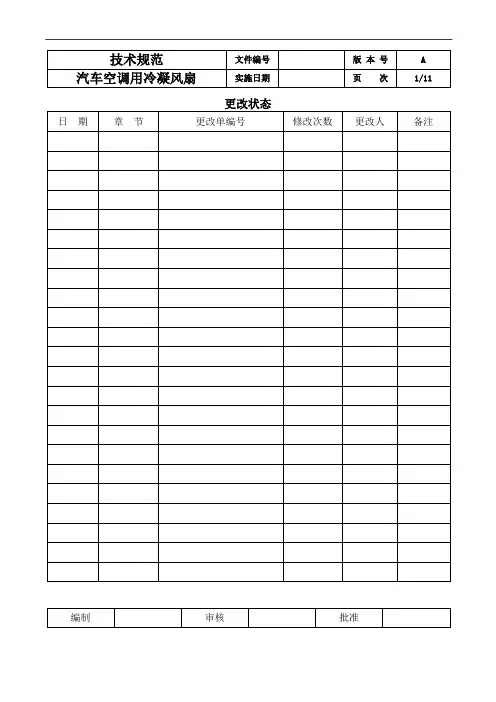 | 技术规范 | 文件编号 | | 版 本 号 | A |
|---|---|---|---|---|
| 汽车空调用冷凝风扇 | 实施日期 | | 页 次 | 1/11 |

更改状态

| 日 期 | 章 节 | 更改单编号 | 修改次数 | 更改人 | 备注 |
|---|---|---|---|---|---|
| | | | | | |
| | | | | | |
| | | | | | |
| | | | | | |
| | | | | | |
| | | | | | |
| | | | | | |
| | | | | | |
| | | | | | |
| | | | | | |
| | | | | | |
| | | | | | |
| | | | | | |
| | | | | | |
| | | | | | |
| | | | | | |
| | | | | | |
| | | | | | |
| | | | | | |
| | | | | | |
| | | | | | |
| | | | | | |
| | | | | | |

| 编制 | | 审核 | | 批准 | |
|---|---|---|---|---|---|